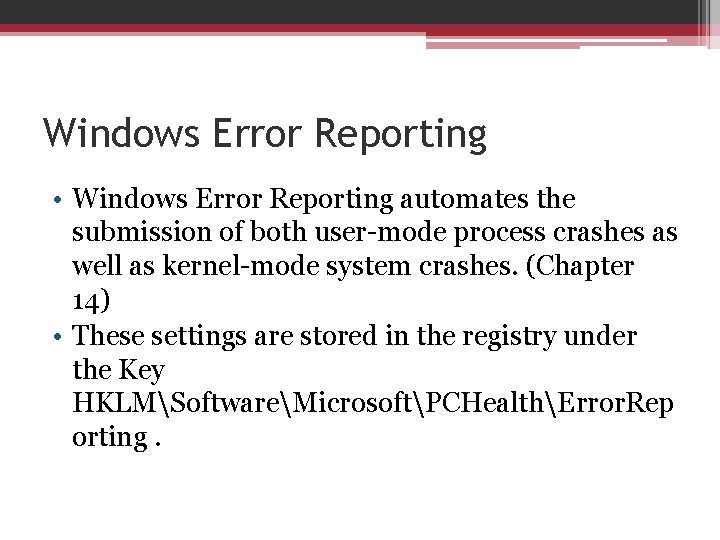 Windows Error Reporting

• Windows Error Reporting automates the submission of both user-mode process crashes as well as kernel-mode system crashes. (Chapter 14)
• These settings are stored in the registry under the Key HKLM\Software\Microsoft\PCHealth\ErrorReporting .